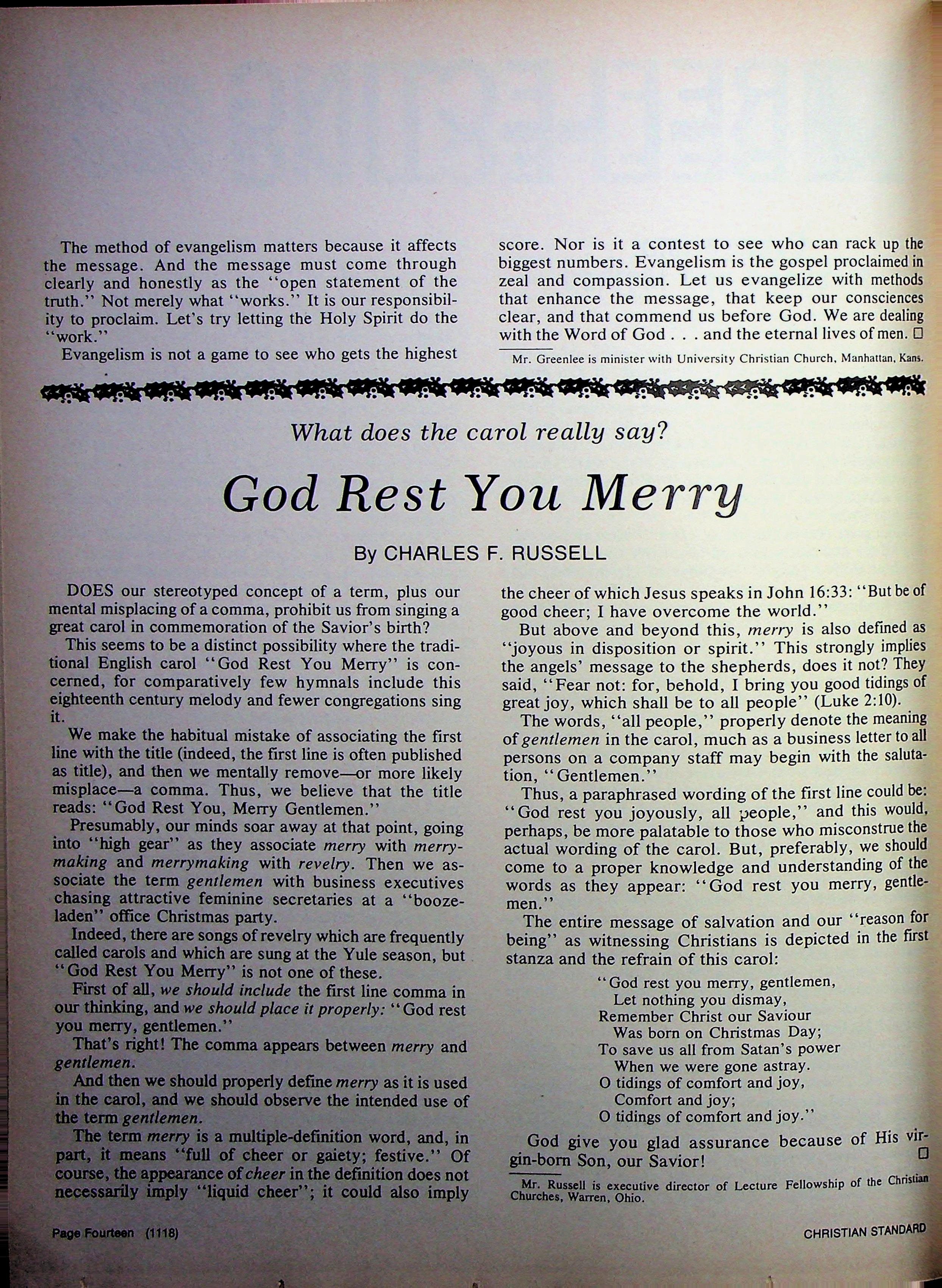 The method of evangelism matters because it affects the message. And the message must come through clearly and honestly as the "open statement of the truth." Not merely what "works." It is our responsibility to proclaim. Let's try letting the Holy Spirit do the "work."

Evangelism is not a game to see who gets the highest score. Nor is it a contest to see who can rack up the biggest numbers. Evangelism is the gospel proclaimed in zeal and compassion. Let us evangelize with methods that enhance the message, that keep our consciences clear, and that commend us before God. We are dealing with the Word of God . . . and the eternal lives of men. □

Mr. Greenlee is minister with University Christian Church, Manhattan, Kans.

What does the carol really say?

God Rest You Merry

By CHARLES F. RUSSELL

DOES our stereotyped concept of a term, plus our mental misplacing of a comma, prohibit us from singing a great carol in commemoration of the Savior's birth?

This seems to be a distinct possibility where the traditional English carol "God Rest You Merry" is concerned, for comparatively few hymnals include this eighteenth century melody and fewer congregations sing it.

We make the habitual mistake of associating the first line with the title (indeed, the first line is often published as title), and then we mentally remove—or more likely misplace—a comma. Thus, we believe that the title reads: "God Rest You, Merry Gentlemen."

Presumably, our minds soar away at that point, going into "high gear" as they associate merry with merrymaking and merrymaking with revelry. Then we associate the term gentlemen with business executives chasing attractive feminine secretaries at a "booze-laden" office Christmas party.

Indeed, there are songs of revelry which are frequently called carols and which are sung at the Yule season, but "God Rest You Merry" is not one of these.

First of all, we should include the first line comma in our thinking, and we should place it properly: "God rest you merry, gentlemen."

That's right! The comma appears between merry and gentlemen.

And then we should properly define merry as it is used in the carol, and we should observe the intended use of the term gentlemen.

The term merry is a multiple-definition word, and, in part, it means "full of cheer or gaiety; festive." Of course, the appearance of cheer in the definition does not necessarily imply "liquid cheer"; it could also imply the cheer of which Jesus speaks in John 16:33: "But be of good cheer; I have overcome the world."

But above and beyond this, merry is also defined as "joyous in disposition or spirit." This strongly implies the angels' message to the shepherds, does it not? They said, "Fear not: for, behold, I bring you good tidings of great joy, which shall be to all people" (Luke 2:10).

The words, "all people," properly denote the meaning of gentlemen in the carol, much as a business letter to all persons on a company staff may begin with the salutation, "Gentlemen."

Thus, a paraphrased wording of the first line could be: "God rest you joyously, all people," and this would, perhaps, be more palatable to those who misconstrue the actual wording of the carol. But, preferably, we should come to a proper knowledge and understanding of the words as they appear: "God rest you merry, gentlemen."

The entire message of salvation and our "reason for being" as witnessing Christians is depicted in the first stanza and the refrain of this carol:

"God rest you merry, gentlemen,
Let nothing you dismay,
Remember Christ our Saviour
Was born on Christmas Day;
To save us all from Satan's power
When we were gone astray.
O tidings of comfort and joy,
Comfort and joy;
O tidings of comfort and joy."

God give you glad assurance because of His virgin-born Son, our Savior! □

Mr. Russell is executive director of Lecture Fellowship of the Christian Churches, Warren, Ohio.

Page Fourteen (1118)

CHRISTIAN STANDARD